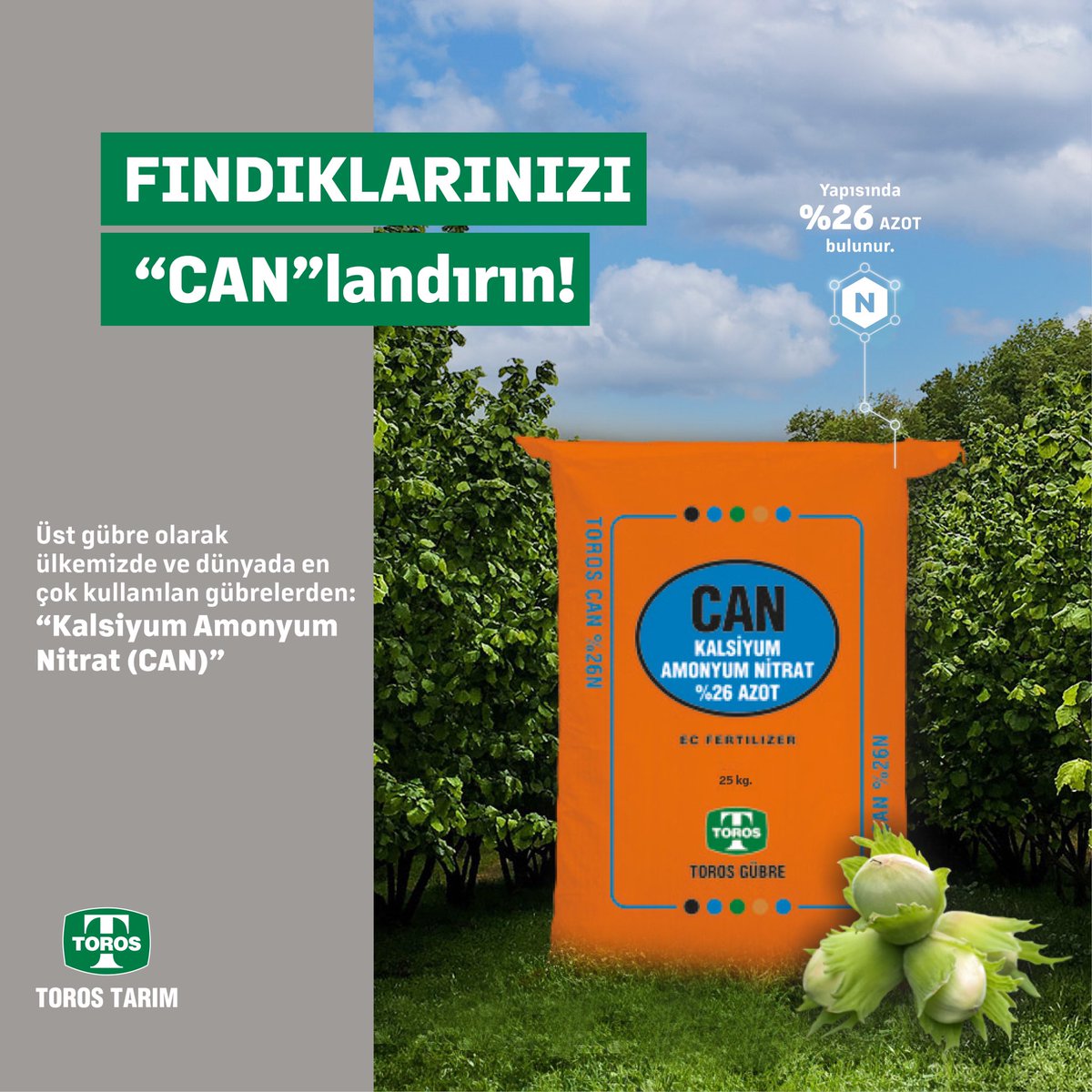 FINDIKLARINIZI
“CAN”landırın!

Yapısında
%26 AZOT
bulunur.

N

Üst gübre olarak ülkemizde ve dünyada en çok kullanılan gübrelerden:
“Kalsiyum Amonyum Nitrat (CAN)”

TOROS CAN %26N

CAN
KALSİYUM
AMONYUM NİTRAT
%26 AZOT

EC FERTILIZER

25 kg.

TOROS

TOROS GÜBRE

CAN %26N

TOROS
TOROS TARIM